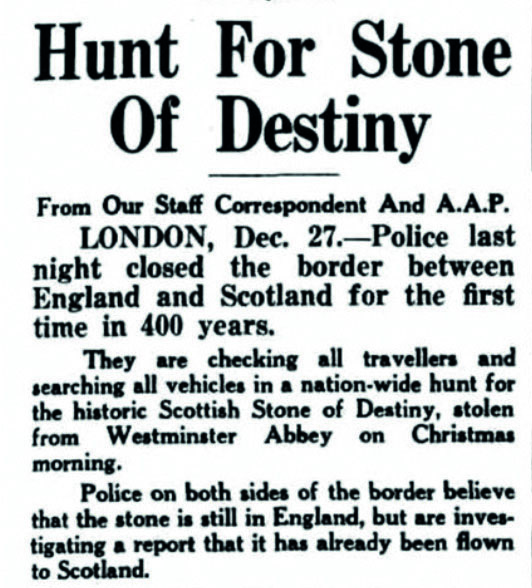 Hunt For Stone Of Destiny

From Our Staff Correspondent And A.A.P.

LONDON, Dec. 27.—Police last night closed the border between England and Scotland for the first time in 400 years.

They are checking all travellers and searching all vehicles in a nation-wide hunt for the historic Scottish Stone of Destiny, stolen from Westminster Abbey on Christmas morning.

Police on both sides of the border believe that the stone is still in England, but are investigating a report that it has already been flown to Scotland.